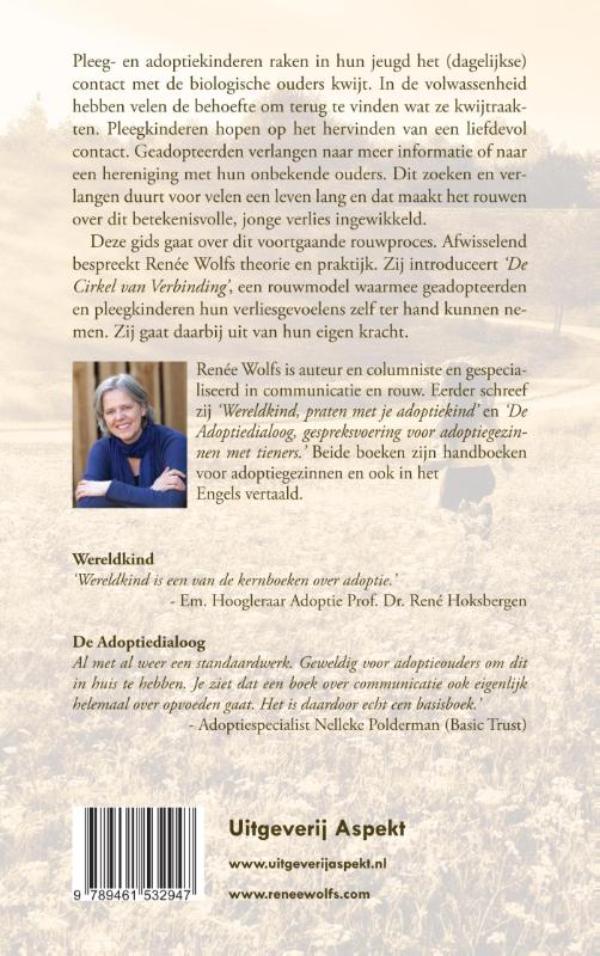 Pleeg- en adoptiekinderen raken in hun jeugd het (dagelijkse) contact met de biologische ouders kwijt. In de volwassenheid hebben velen de behoefte om terug te vinden wat ze kwijtraakten. Pleegkinderen hopen op het hervinden van een liefdevol contact. Geadopteerden verlangen naar meer informatie of naar een hereniging met hun onbekende ouders. Dit zoeken en verlangen duurt voor velen een leven lang en dat maakt het rouwen over dit betekenisvolle, jonge verlies ingewikkeld.

Deze gids gaat over dit voortgaande rouwproces. Afwisselend bespreekt Renée Wolfs theorie en praktijk. Zij introduceert 'De Cirkel van Verbinding', een rouwmodel waarmee geadopteerden en pleegkinderen hun verliesgevoelens zelf ter hand kunnen nemen. Zij gaat daarbij uit van hun eigen kracht.

Renée Wolfs is auteur en columniste en gespecialiseerd in communicatie en rouw. Eerder schreef zij 'Wereldkind, praten met je adoptiekind' en 'De Adoptiedialoog, gespreksvoering voor adoptiegezinnen met tieners.' Beide boeken zijn handboeken voor adoptiegezinnen en ook in het Engels vertaald.

Wereldkind
'Wereldkind is een van de kernboeken over adoptie.'
- Em. Hoogleraar Adoptie Prof. Dr. René Hoksbergen

De Adoptiedialoog
Al met al weer een standaardwerk. Geweldig voor adoptieouders om dit in huis te hebben. Je ziet dat een boek over communicatie ook eigenlijk helemaal over opvoeden gaat. Het is daardoor echt een basisboek.'
- Adoptiespecialist Nelleke Polderman (Basic Trust)

9 789461 532947

Uitgeverij Aspekt

www.uitgeverijaspekt.nl

www.reneewolfs.com